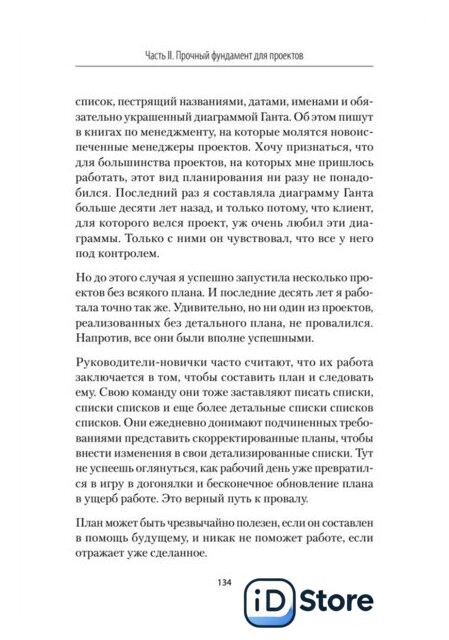 Часть II. Прочный фундамент для проектов

список, пестрящий названиями, датами, именами и обязательно украшенный диаграммой Ганта. Об этом пишут в книгах по менеджменту, на которые молятся новоиспеченные менеджеры проектов. Хочу признаться, что для большинства проектов, на которых мне пришлось работать, этот вид планирования ни разу не понадобился. Последний раз я составляла диаграмму Ганта больше десяти лет назад, и только потому, что клиент, для которого велся проект, уж очень любил эти диаграммы. Только с ними он чувствовал, что все у него под контролем.

Но до этого случая я успешно запустила несколько проектов без всякого плана. И последние десять лет я работала точно так же. Удивительно, но ни один из проектов, реализованных без детального плана, не провалился. Напротив, все они были вполне успешными.

Руководители-новички часто считают, что их работа заключается в том, чтобы составить план и следовать ему. Свою команду они тоже заставляют писать списки, списки списков и еще более детальные списки списков списков. Они ежедневно донимают подчиненных требованиями представить скорректированные планы, чтобы внести изменения в свои детализированные списки. Тут не успеешь оглянуться, как рабочий день уже превратился в игру в догонялки и бесконечное обновление плана в ущерб работе. Это верный путь к провалу.

План может быть чрезвычайно полезен, если он составлен в помощь будущему, и никак не поможет работе, если отражает уже сделанное.

134

iD Store